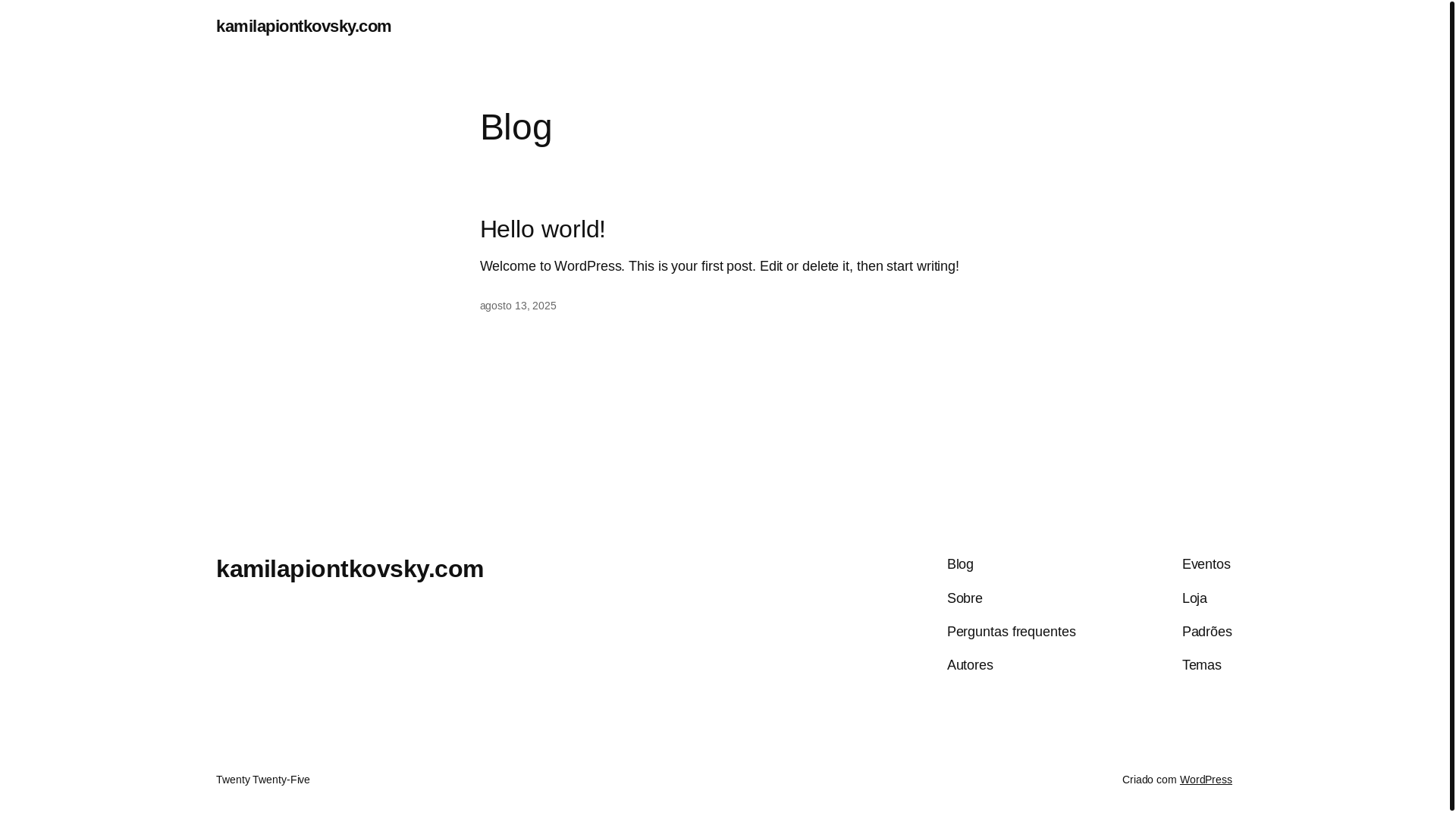 kamilapiontkovsky.com

Blog

Hello world!

Welcome to WordPress. This is your first post. Edit or delete it, then start writing!

agosto 13, 2025

kamilapiontkovsky.com

Blog
Sobre
Perguntas frequentes
Autores

Eventos
Loja
Padrões
Temas

Twenty Twenty-Five

Criado com WordPress